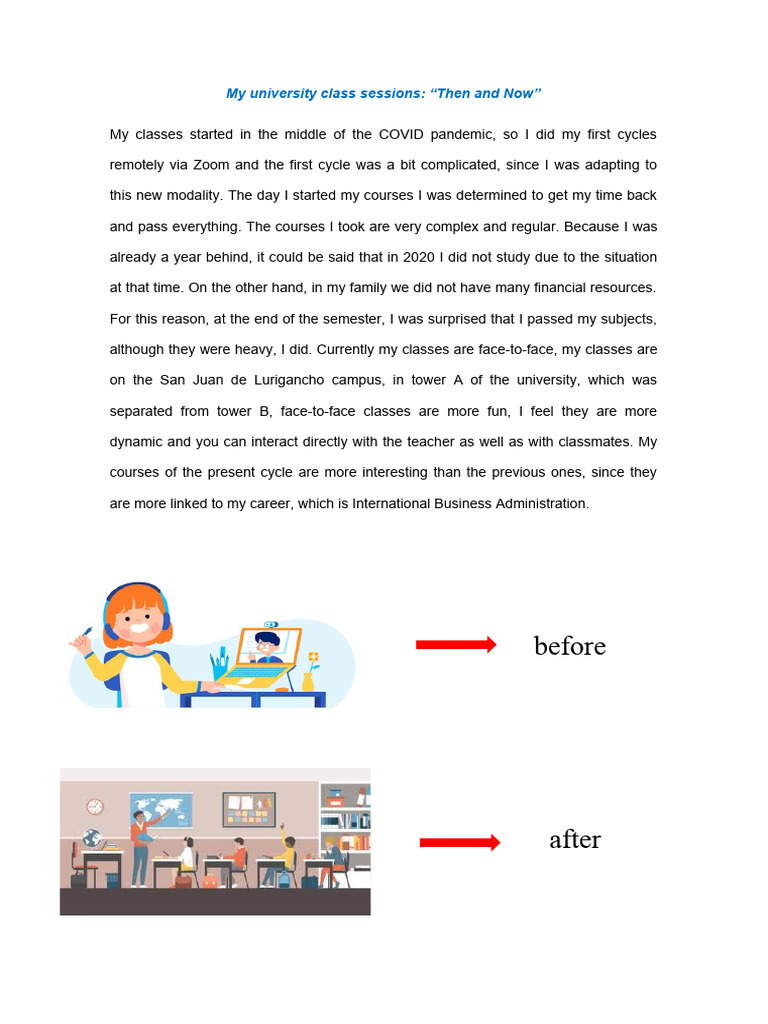 My university class sessions: “Then and Now”

My classes started in the middle of the COVID pandemic, so I did my first cycles remotely via Zoom and the first cycle was a bit complicated, since I was adapting to this new modality. The day I started my courses I was determined to get my time back and pass everything. The courses I took are very complex and regular. Because I was already a year behind, it could be said that in 2020 I did not study due to the situation at that time. On the other hand, in my family we did not have many financial resources. For this reason, at the end of the semester, I was surprised that I passed my subjects, although they were heavy, I did. Currently my classes are face-to-face, my classes are on the San Juan de Lurigancho campus, in tower A of the university, which was separated from tower B, face-to-face classes are more fun, I feel they are more dynamic and you can interact directly with the teacher as well as with classmates. My courses of the present cycle are more interesting than the previous ones, since they are more linked to my career, which is International Business Administration.

before

after